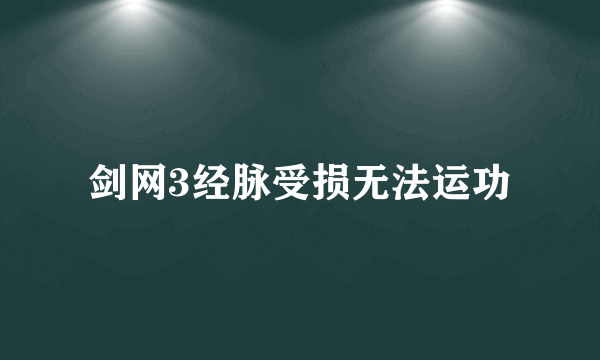 剑网3经脉受损无法运功